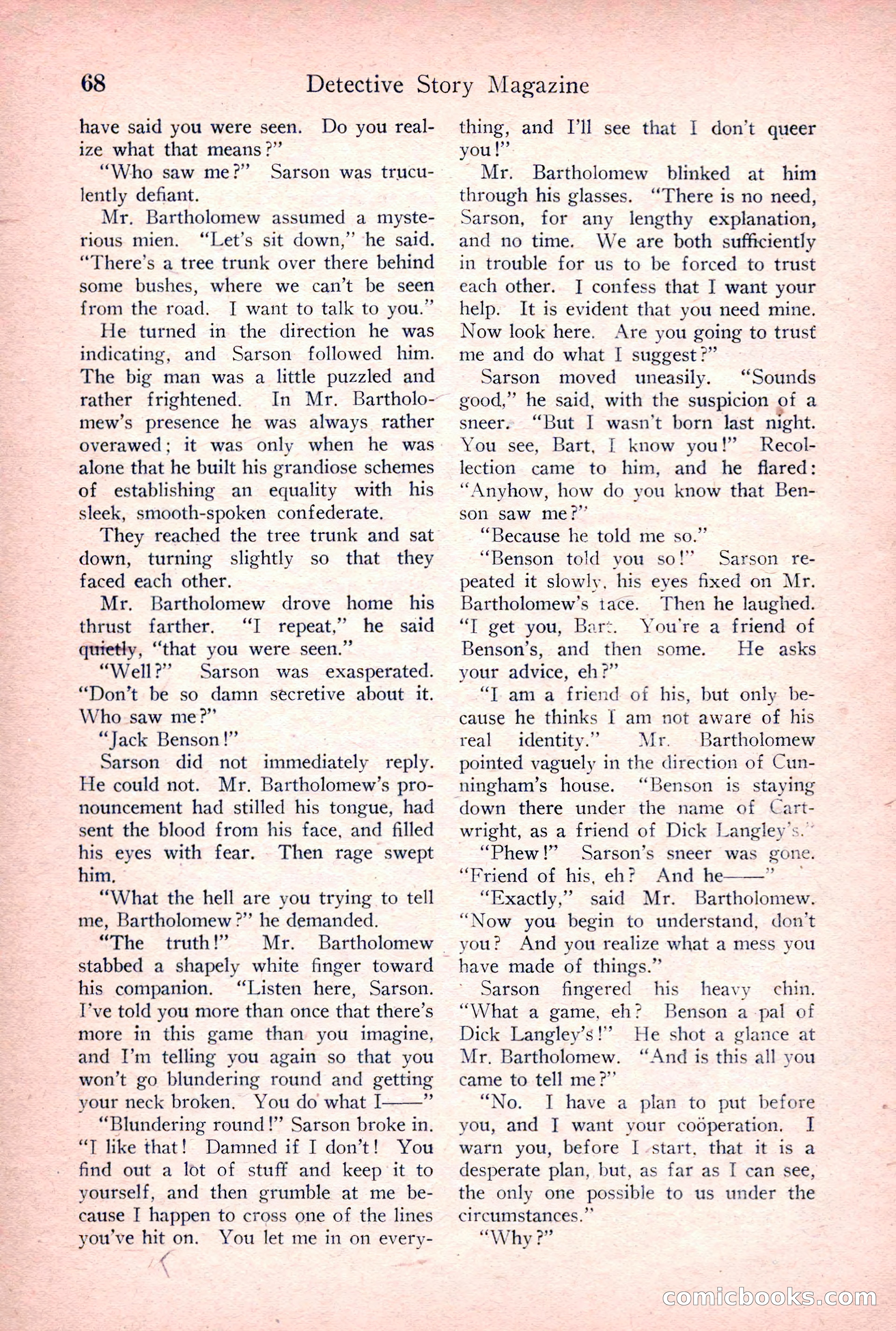 68 Detective Story Magazine

have said you were seen. Do you realize what that means?"

"Who saw me?" Sarson was truculently defiant.

Mr. Bartholomew assumed a mysterious mien. "Let's sit down," he said. "There's a tree trunk over there behind some bushes, where we can't be seen from the road. I want to talk to you."

He turned in the direction he was indicating, and Sarson followed him. The big man was a little puzzled and rather frightened. In Mr. Bartholomew's presence he was always rather overawed; it was only when he was alone that he built his grandiose schemes of establishing an equality with his sleek, smooth-spoken confederate.

They reached the tree trunk and sat down, turning slightly so that they faced each other.

Mr. Bartholomew drove home his thrust farther. "I repeat," he said quietly, "that you were seen."

"Well?" Sarson was exasperated. "Don't be so damn secretive about it. Who saw me?"

"Jack Benson!"

Sarson did not immediately reply. He could not. Mr. Bartholomew's pronouncement had stilled his tongue, had sent the blood from his face, and filled his eyes with fear. Then rage swept him.

"What the hell are you trying to tell me, Bartholomew?" he demanded.

"The truth!" Mr. Bartholomew stabbed a shapely white finger toward his companion. "Listen here, Sarson. I've told you more than once that there's more in this game than you imagine, and I'm telling you again so that you won't go blundering round and getting your neck broken. You do what I——"

"Blundering round!" Sarson broke in. "I like that! Damned if I don't! You find out a lot of stuff and keep it to yourself, and then grumble at me because I happen to cross one of the lines you've hit on. You let me in on everything, and I'll see that I don't queer you!"

Mr. Bartholomew blinked at him through his glasses. "There is no need, Sarson, for any lengthy explanation, and no time. We are both sufficiently in trouble for us to be forced to trust each other. I confess that I want your help. It is evident that you need mine. Now look here. Are you going to trust me and do what I suggest?"

Sarson moved uneasily. "Sounds good," he said, with the suspicion of a sneer. "But I wasn't born last night. You see, Bart, I know you!" Recollection came to him, and he flared: "Anyhow, how do you know that Benson saw me?"

"Because he told me so."

"Benson told you so!" Sarson repeated it slowly, his eyes fixed on Mr. Bartholomew's face. Then he laughed. "I get you, Bart. You're a friend of Benson's, and then some. He asks your advice, eh?"

"I am a friend of his, but only because he thinks I am not aware of his real identity." Mr. Bartholomew pointed vaguely in the direction of Cunningham's house. "Benson is staying down there under the name of Cartwright, as a friend of Dick Langley's."

"Phew!" Sarson's sneer was gone. "Friend of his, eh? And he——"

"Exactly," said Mr. Bartholomew. "Now you begin to understand, don't you? And you realize what a mess you have made of things."

Sarson fingered his heavy chin. "What a game, eh? Benson a pal of Dick Langley's!" He shot a glance at Mr. Bartholomew. "And is this all you came to tell me?"

"No. I have a plan to put before you, and I want your coöperation. I warn you, before I start, that it is a desperate plan, but, as far as I can see, the only one possible to us under the circumstances."

"Why?"

comicbooks.com